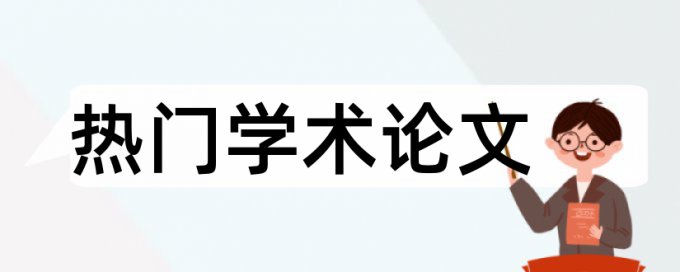 热门学术论文